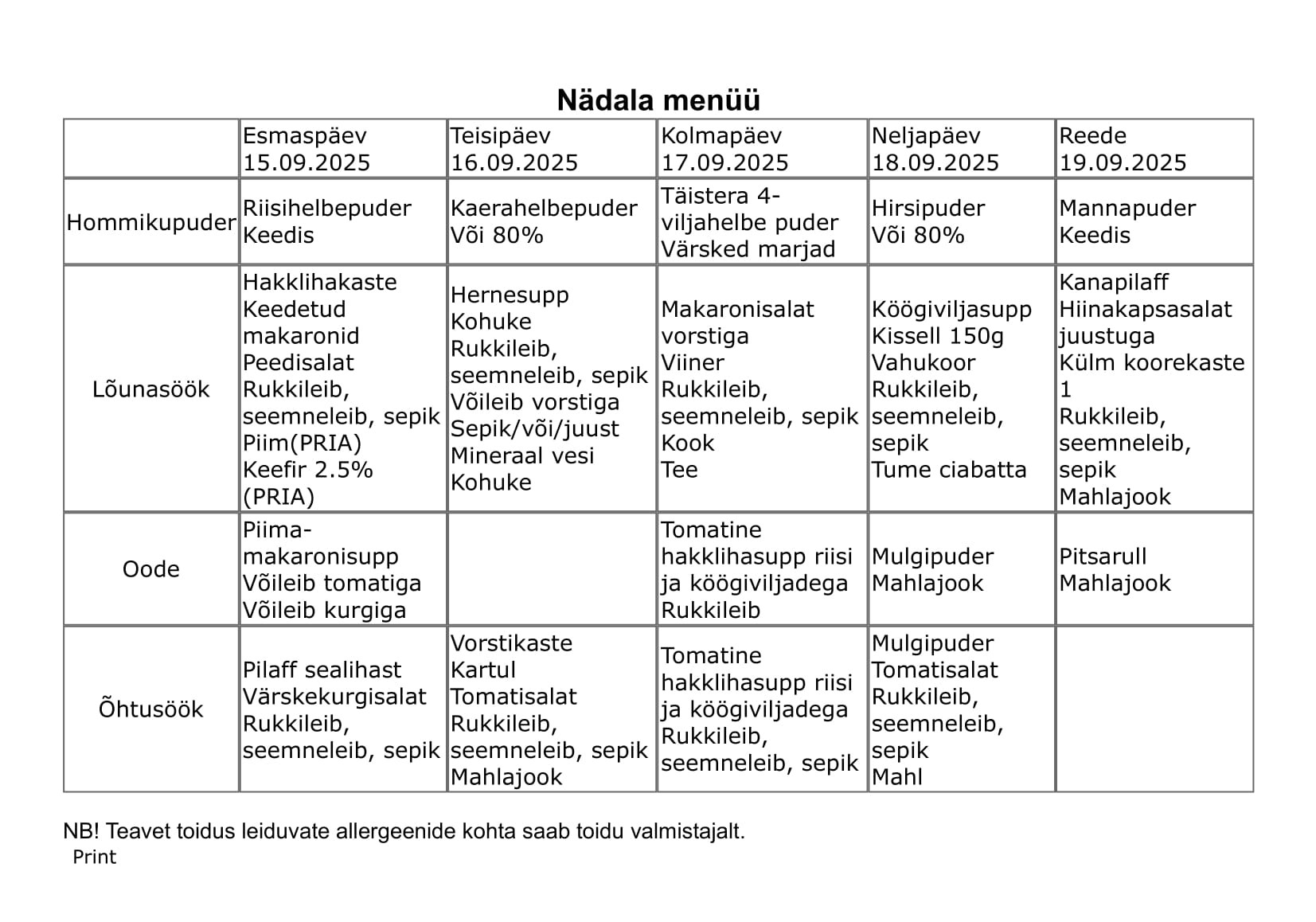 Nädala menüü

| | Esmaspäev 15.09.2025 | Teisipäev 16.09.2025 | Kolmapäev 17.09.2025 | Neljapäev 18.09.2025 | Reede 19.09.2025 |
|---|---|---|---|---|---|
| Hommikupuder | Riisihelbepuder Keedis | Kaerahelbepuder Või 80% | Täistera 4-viljahelbe puder Värsked marjad | Hirsipuder Või 80% | Mannapuder Keedis |
| Lõunasöök | Hakklihakaste Keedetud makaronid Peedisalat Rukkileib, seemneleib, sepik Piim(PRIA) Keefir 2.5% (PRIA) | Hernesupp Kohuke Rukkileib, seemneleib, sepik Võileib vorstiga Sepik/või/juust Mineraal vesi Kohuke | Makaronisalat vorstiga Viiner Rukkileib, seemneleib, sepik Kook Tee | Köögiviljasupp Kissell 150g Vahukoor Rukkileib, seemneleib, sepik Tume ciabatta | Kanapilaff Hiinakapsasalat juustuga Külm koorekaste 1 Rukkileib, seemneleib, sepik Mahlajook |
| Oode | Piima-makaronisupp Võileib tomatiga Võileib kurgiga | | Tomatine hakklihasupp riisi ja köögiviljadega Rukkileib | Mulgipuder Mahlajook | Pitsarull Mahlajook |
| Õhtusöök | Pilaff sealihast Värskekurgisalat Rukkileib, seemneleib, sepik | Vorstikaste Kartul Tomatisalat Rukkileib, seemneleib, sepik Mahlajook | Tomatine hakklihasupp riisi ja köögiviljadega Rukkileib, seemneleib, sepik | Mulgipuder Tomatisalat Rukkileib, seemneleib, sepik Mahl | |

NB! Teavet toidus leiduvate allergeenide kohta saab toidu valmistajalt.
Print